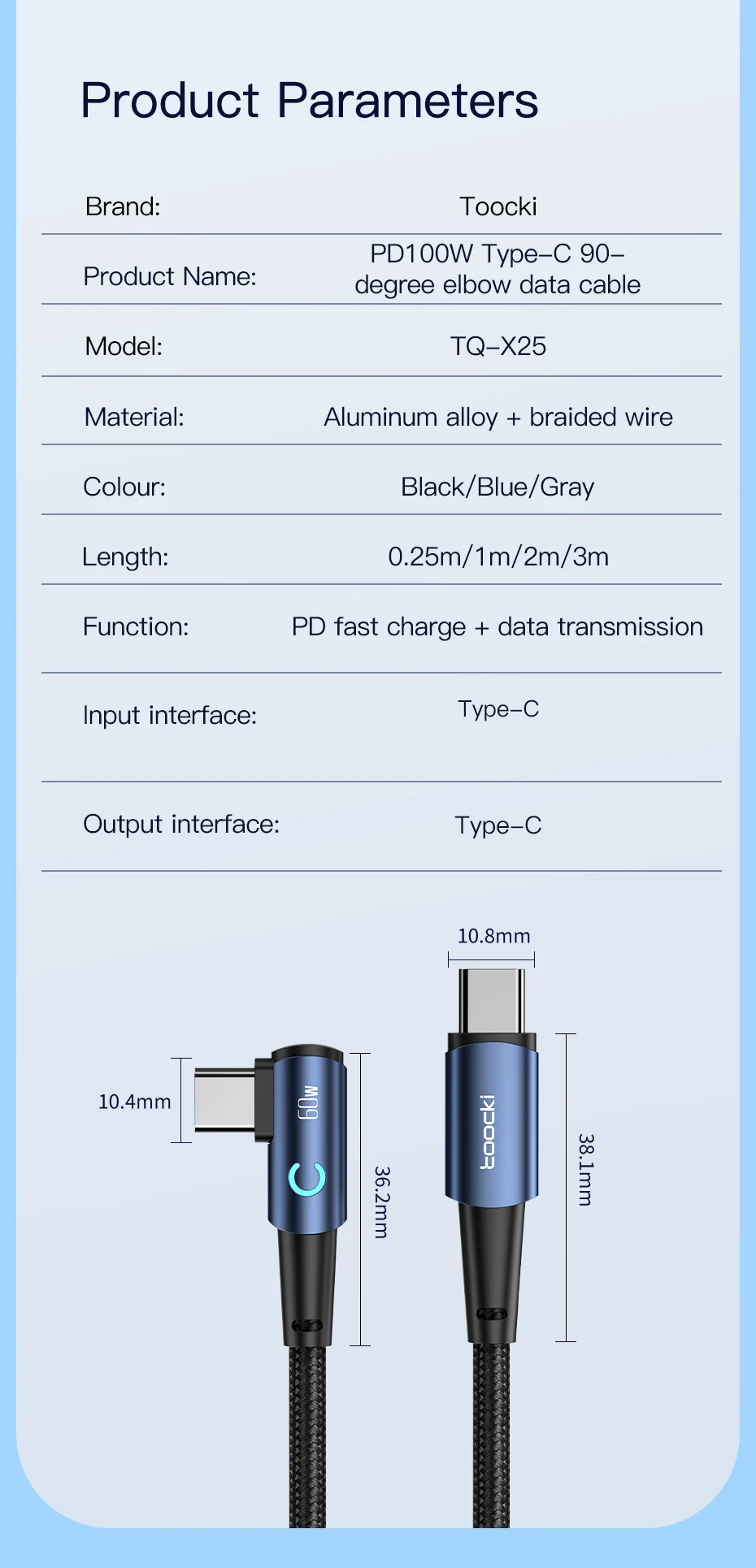 Product Parameters

| Brand: | Toocki |
|---|---|
| Product Name: | PD100W Type-C 90-degree elbow data cable |
| Model: | TQ-X25 |
| Material: | Aluminum alloy + braided wire |
| Colour: | Black/Blue/Gray |
| Length: | 0.25m/1m/2m/3m |
| Function: | PD fast charge + data transmission |
| Input interface: | Type-C |
| Output interface: | Type-C |

10.8mm

10.4mm

60W

36.2mm

toocki

38.1mm